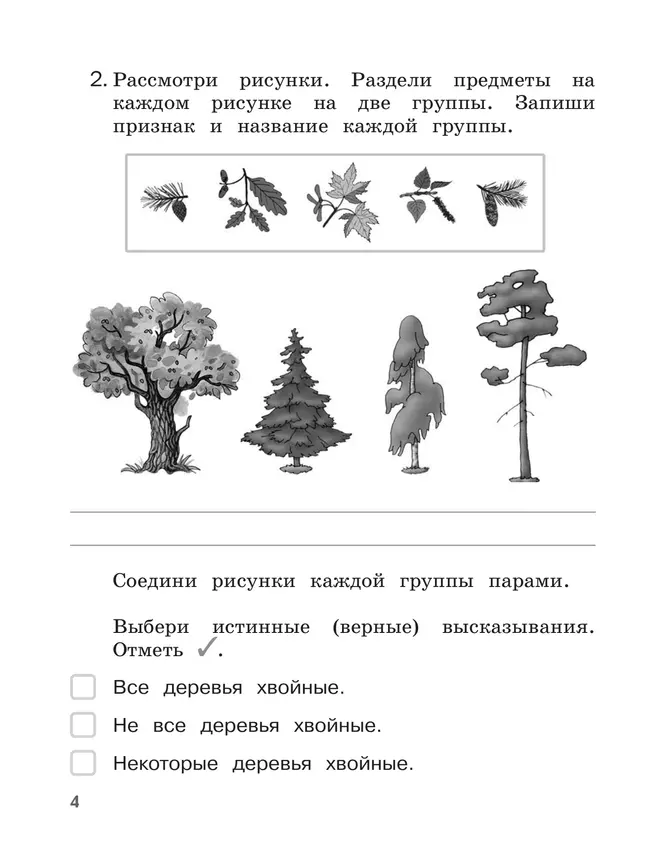 2. Рассмотри рисунки. Раздели предметы на каждом рисунке на две группы. Запиши признак и название каждой группы.

Соедини рисунки каждой группы парами.

Выбери истинные (верные) высказывания. Отметь ✓.

Все деревья хвойные.

Не все деревья хвойные.

Некоторые деревья хвойные.

4